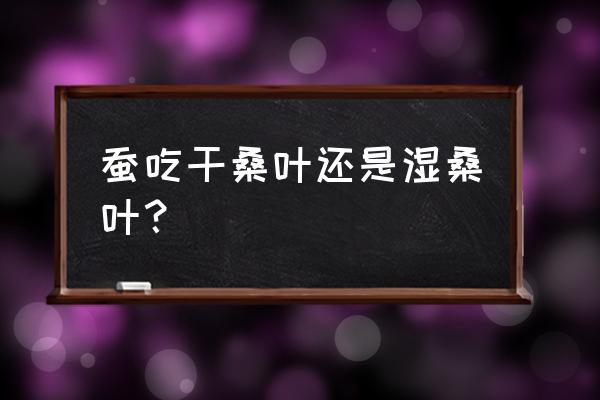 蚕吃干桑叶还是湿桑叶？